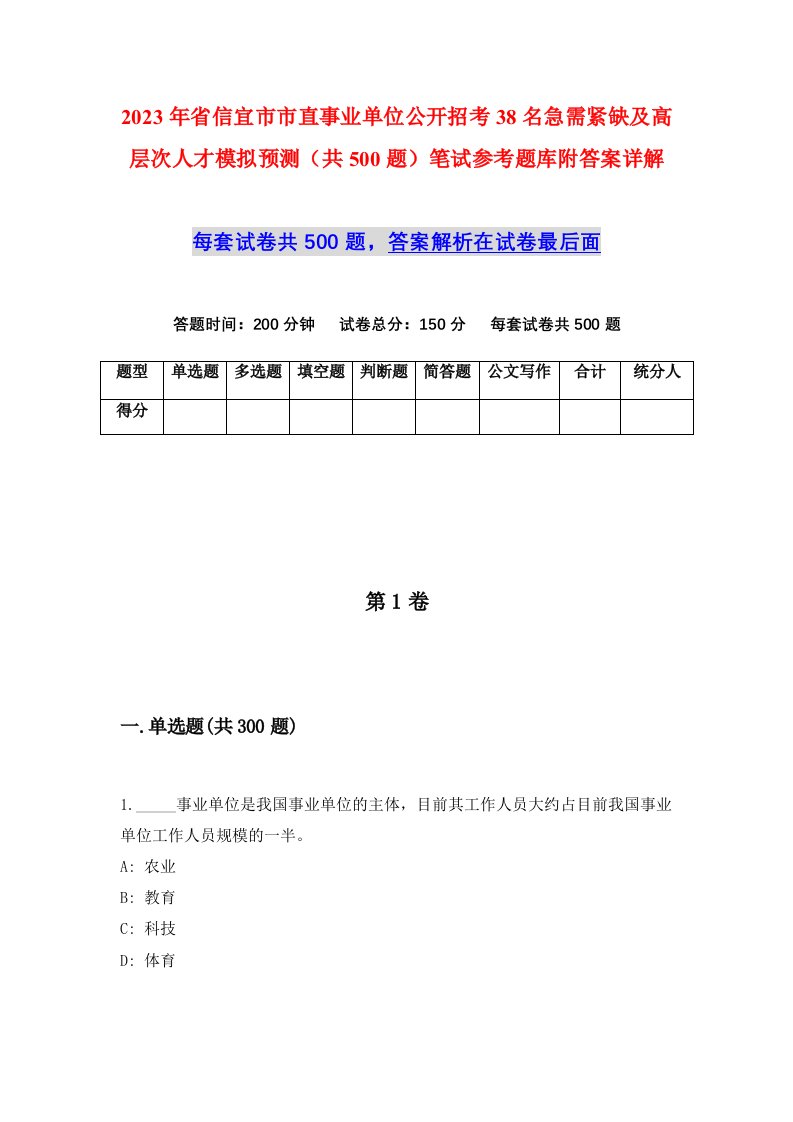 2023年省信宜市市直事业单位公开招考38名急需紧缺及高层次人才模拟预测（共500题）笔试参考题库附答案详解

每套试卷共500题，答案解析在试卷最后面

答题时间：200分钟　试卷总分：150分　每套试卷共500题

| 题型 | 单选题 | 多选题 | 填空题 | 判断题 | 简答题 | 公文写作 | 合计 | 统分人 |
|---|---|---|---|---|---|---|---|---|
| 得分 | | | | | | | | |

第1卷

一.单选题(共300题)

1._____事业单位是我国事业单位的主体，目前其工作人员大约占目前我国事业单位工作人员规模的一半。
A: 农业
B: 教育
C: 科技
D: 体育